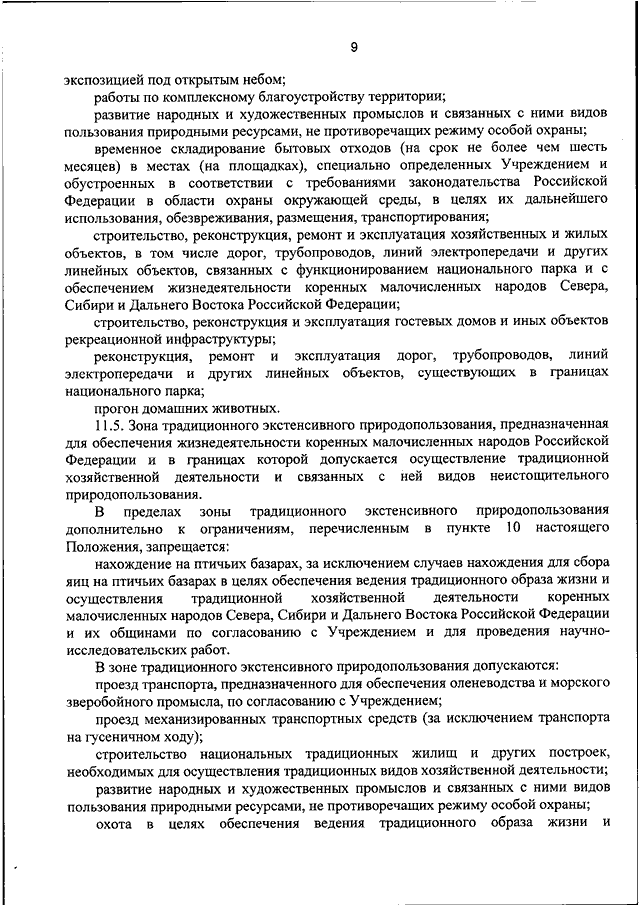 9

экспозицией под открытым небом;

работы по комплексному благоустройству территории;

развитие народных и художественных промыслов и связанных с ними видов пользования природными ресурсами, не противоречащих режиму особой охраны;

временное складирование бытовых отходов (на срок не более чем шесть месяцев) в местах (на площадках), специально определенных Учреждением и обустроенных в соответствии с требованиями законодательства Российской Федерации в области охраны окружающей среды, в целях их дальнейшего использования, обезвреживания, размещения, транспортирования;

строительство, реконструкция, ремонт и эксплуатация хозяйственных и жилых объектов, в том числе дорог, трубопроводов, линий электропередачи и других линейных объектов, связанных с функционированием национального парка и с обеспечением жизнедеятельности коренных малочисленных народов Севера, Сибири и Дальнего Востока Российской Федерации;

строительство, реконструкция и эксплуатация гостевых домов и иных объектов рекреационной инфраструктуры;

реконструкция, ремонт и эксплуатация дорог, трубопроводов, линий электропередачи и других линейных объектов, существующих в границах национального парка;

прогон домашних животных.

11.5. Зона традиционного экстенсивного природопользования, предназначенная для обеспечения жизнедеятельности коренных малочисленных народов Российской Федерации и в границах которой допускается осуществление традиционной хозяйственной деятельности и связанных с ней видов неистощительного природопользования.

В пределах зоны традиционного экстенсивного природопользования дополнительно к ограничениям, перечисленным в пункте 10 настоящего Положения, запрещается:

нахождение на птичьих базарах, за исключением случаев нахождения для сбора яиц на птичьих базарах в целях обеспечения ведения традиционного образа жизни и осуществления традиционной хозяйственной деятельности коренных малочисленных народов Севера, Сибири и Дальнего Востока Российской Федерации и их общинами по согласованию с Учреждением и для проведения научно-исследовательских работ.

В зоне традиционного экстенсивного природопользования допускаются:

проезд транспорта, предназначенного для обеспечения оленеводства и морского зверобойного промысла, по согласованию с Учреждением;

проезд механизированных транспортных средств (за исключением транспорта на гусеничном ходу);

строительство национальных традиционных жилищ и других построек, необходимых для осуществления традиционных видов хозяйственной деятельности;

развитие народных и художественных промыслов и связанных с ними видов пользования природными ресурсами, не противоречащих режиму особой охраны;

охота в целях обеспечения ведения традиционного образа жизни и